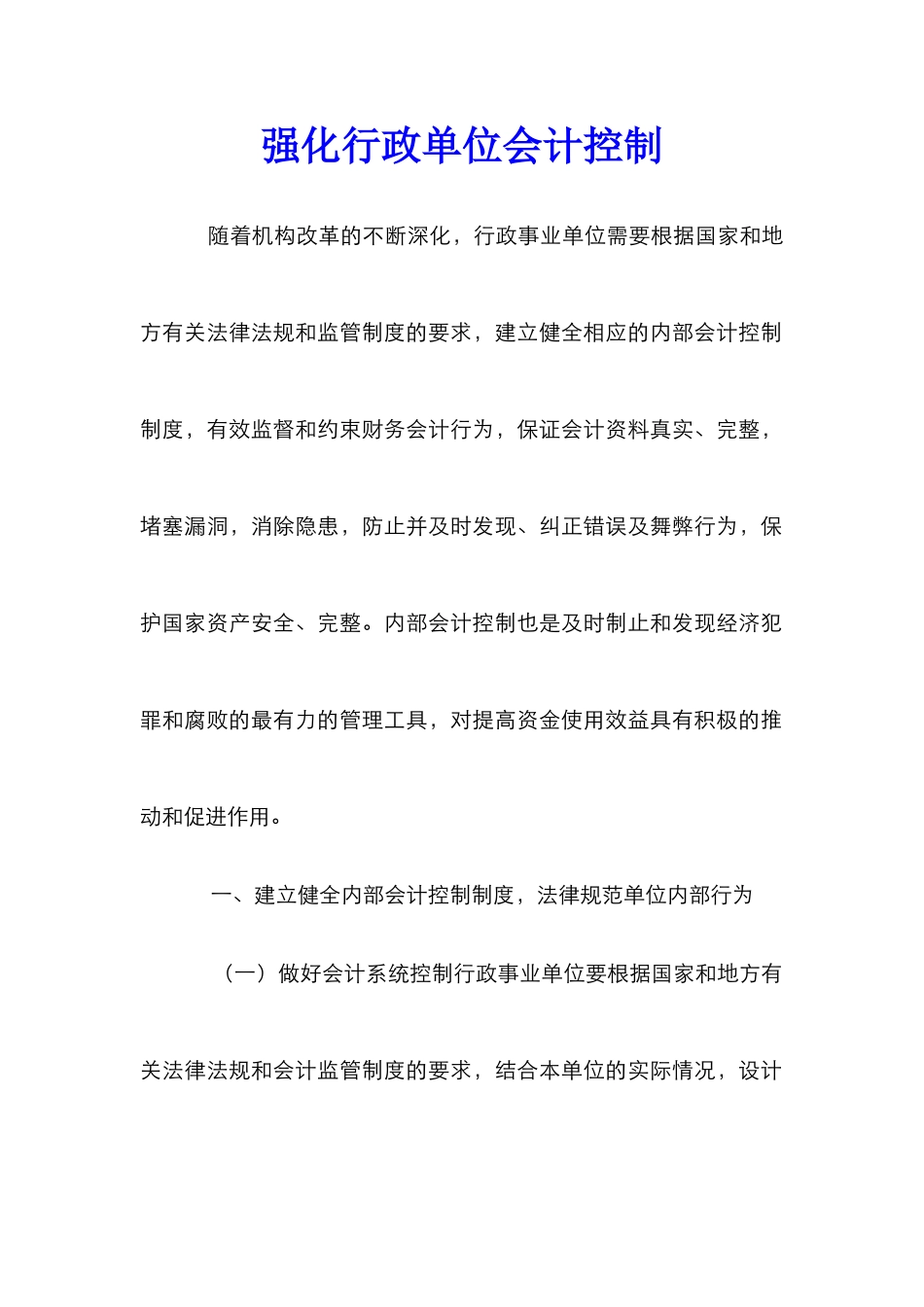 强化行政单位会计控制

随着机构改革的不断深化，行政事业单位需要根据国家和地方有关法律法规和监管制度的要求，建立健全相应的内部会计控制制度，有效监督和约束财务会计行为，保证会计资料真实、完整，堵塞漏洞，消除隐患，防止并及时发现、纠正错误及舞弊行为，保护国家资产安全、完整。内部会计控制也是及时制止和发现经济犯罪和腐败的最有力的管理工具，对提高资金使用效益具有积极的推动和促进作用。

一、建立健全内部会计控制制度，法律规范单位内部行为

（一）做好会计系统控制行政事业单位要根据国家和地方有关法律法规和会计监管制度的要求，结合本单位的实际情况，设计